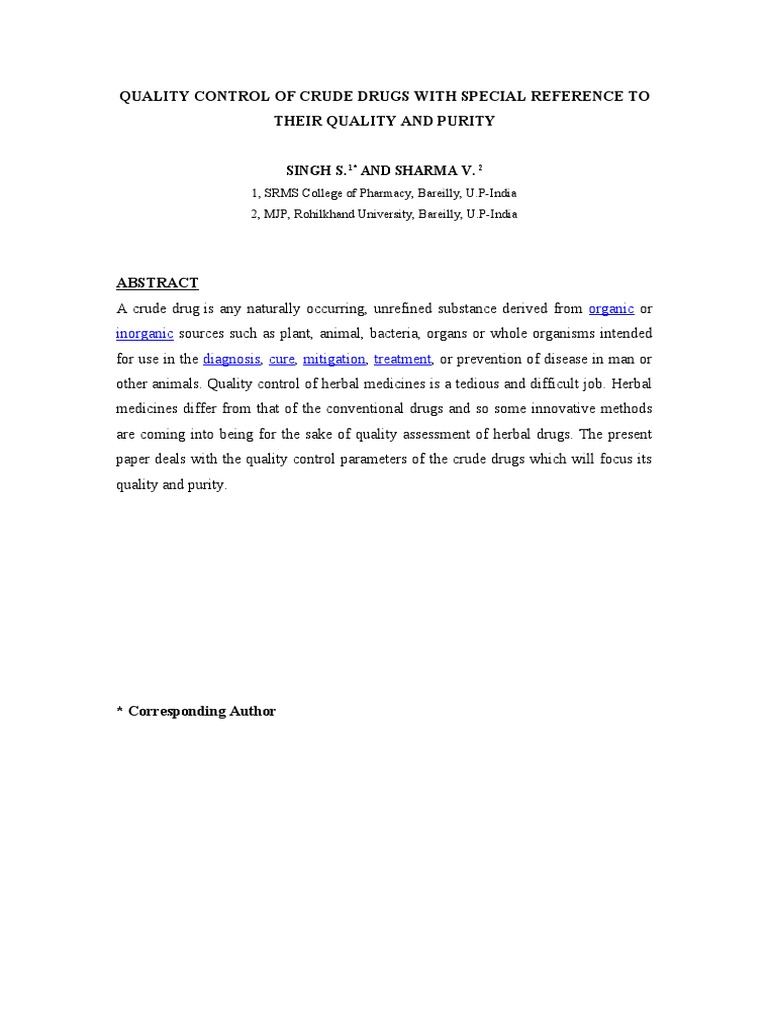 QUALITY CONTROL OF CRUDE DRUGS WITH SPECIAL REFERENCE TO THEIR QUALITY AND PURITY

SINGH S.$^{1*}$ AND SHARMA V.$^{2}$

1, SRMS College of Pharmacy, Bareilly, U.P-India

2, MJP, Rohilkhand University, Bareilly, U.P-India

ABSTRACT

A crude drug is any naturally occurring, unrefined substance derived from organic or inorganic sources such as plant, animal, bacteria, organs or whole organisms intended for use in the diagnosis, cure, mitigation, treatment, or prevention of disease in man or other animals. Quality control of herbal medicines is a tedious and difficult job. Herbal medicines differ from that of the conventional drugs and so some innovative methods are coming into being for the sake of quality assessment of herbal drugs. The present paper deals with the quality control parameters of the crude drugs which will focus its quality and purity.

* Corresponding Author